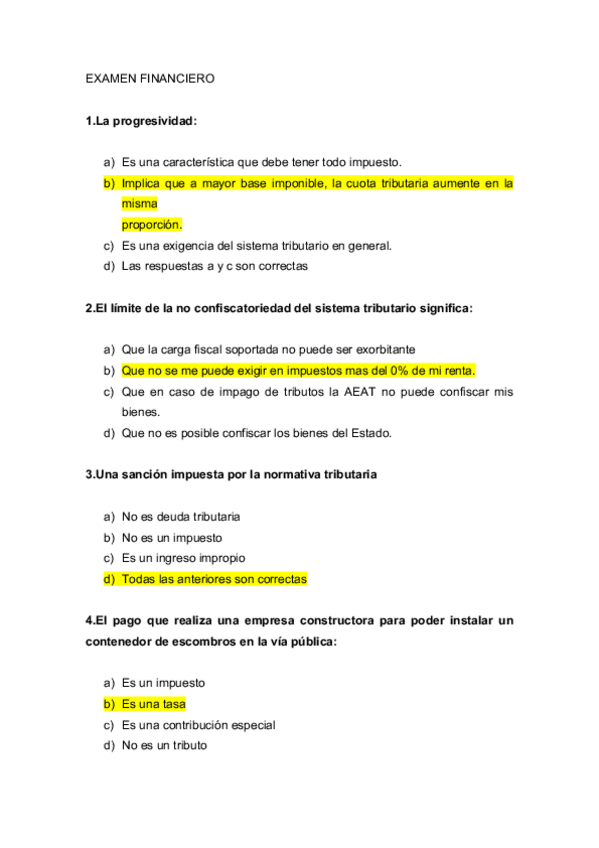 EXAMEN FINANCIERO

1.La progresividad:

a) Es una característica que debe tener todo impuesto.
b) Implica que a mayor base imponible, la cuota tributaria aumente en la misma proporción.
c) Es una exigencia del sistema tributario en general.
d) Las respuestas a y c son correctas

2.El límite de la no confiscatoriedad del sistema tributario significa:

a) Que la carga fiscal soportada no puede ser exorbitante
b) Que no se me puede exigir en impuestos mas del 0% de mi renta.
c) Que en caso de impago de tributos la AEAT no puede confiscar mis bienes.
d) Que no es posible confiscar los bienes del Estado.

3.Una sanción impuesta por la normativa tributaria

a) No es deuda tributaria
b) No es un impuesto
c) Es un ingreso impropio
d) Todas las anteriores son correctas

4.El pago que realiza una empresa constructora para poder instalar un contenedor de escombros en la vía pública:

a) Es un impuesto
b) Es una tasa
c) Es una contribución especial
d) No es un tributo